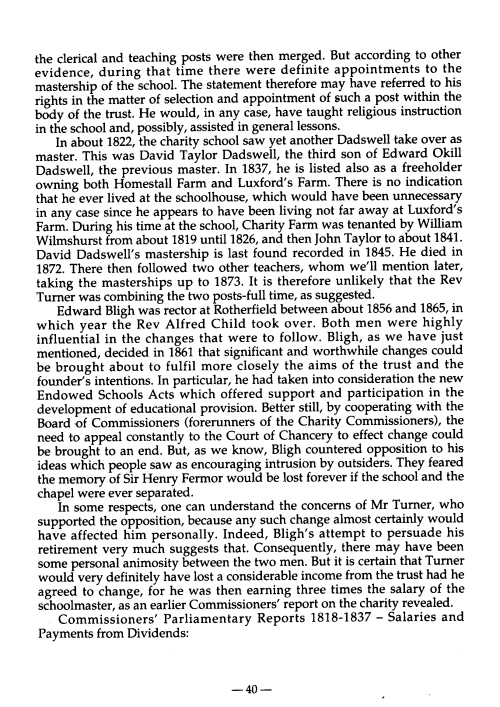 the clerical and teaching posts were then merged. But according to other evidence, during that time there were definite appointments to the mastership of the school. The statement therefore may have referred to his rights in the matter of selection and appointment of such a post within the body of the trust. He would, in any case, have taught religious instruction in the school and, possibly, assisted in general lessons.

In about 1822, the charity school saw yet another Dadswell take over as master. This was David Taylor Dadswell, the third son of Edward Okill Dadswell, the previous master. In 1837, he is listed also as a freeholder owning both Homestall Farm and Luxford's Farm. There is no indication that he ever lived at the schoolhouse, which would have been unnecessary in any case since he appears to have been living not far away at Luxford's Farm. During his time at the school, Charity Farm was tenanted by William Wilmshurst from about 1819 until 1826, and then John Taylor to about 1841. David Dadswell's mastership is last found recorded in 1845. He died in 1872. There then followed two other teachers, whom we'll mention later, taking the masterships up to 1873. It is therefore unlikely that the Rev Turner was combining the two posts-full time, as suggested.

Edward Bligh was rector at Rotherfield between about 1856 and 1865, in which year the Rev Alfred Child took over. Both men were highly influential in the changes that were to follow. Bligh, as we have just mentioned, decided in 1861 that significant and worthwhile changes could be brought about to fulfil more closely the aims of the trust and the founder's intentions. In particular, he had taken into consideration the new Endowed Schools Acts which offered support and participation in the development of educational provision. Better still, by cooperating with the Board of Commissioners (forerunners of the Charity Commissioners), the need to appeal constantly to the Court of Chancery to effect change could be brought to an end. But, as we know, Bligh countered opposition to his ideas which people saw as encouraging intrusion by outsiders. They feared the memory of Sir Henry Fermor would be lost forever if the school and the chapel were ever separated.

In some respects, one can understand the concerns of Mr Turner, who supported the opposition, because any such change almost certainly would have affected him personally. Indeed, Bligh's attempt to persuade his retirement very much suggests that. Consequently, there may have been some personal animosity between the two men. But it is certain that Turner would very definitely have lost a considerable income from the trust had he agreed to change, for he was then earning three times the salary of the schoolmaster, as an earlier Commissioners' report on the charity revealed.

Commissioners' Parliamentary Reports 1818-1837 – Salaries and Payments from Dividends:

— 40 —